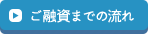 ご融資までの流れ